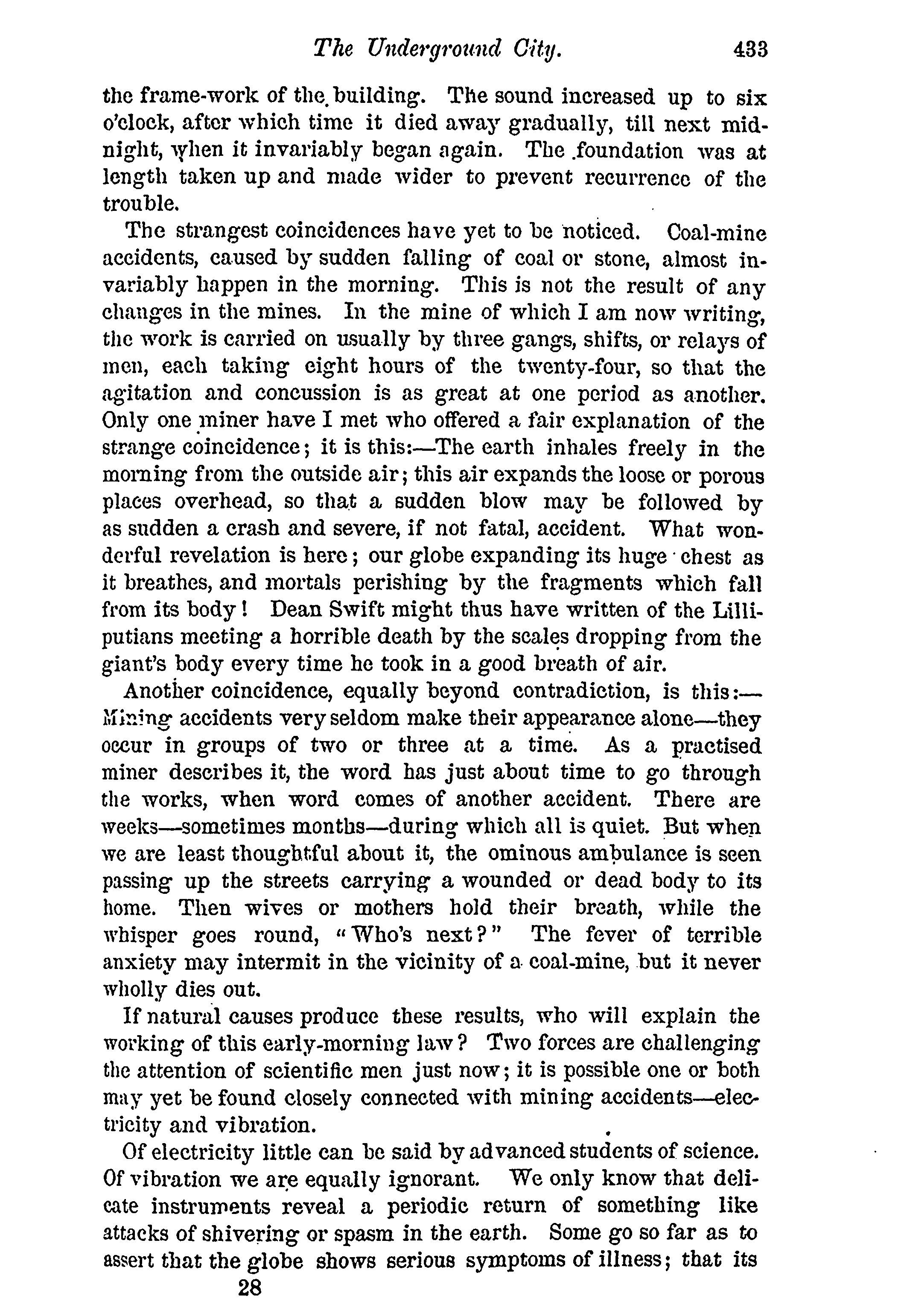 The Underground City. 433

the frame-work of the building. The sound increased up to six o'clock, after which time it died away gradually, till next midnight, when it invariably began again. The foundation was at length taken up and made wider to prevent recurrence of the trouble.

The strangest coincidences have yet to be noticed. Coal-mine accidents, caused by sudden falling of coal or stone, almost invariably happen in the morning. This is not the result of any changes in the mines. In the mine of which I am now writing, the work is carried on usually by three gangs, shifts, or relays of men, each taking eight hours of the twenty-four, so that the agitation and concussion is as great at one period as another. Only one miner have I met who offered a fair explanation of the strange coincidence; it is this:—The earth inhales freely in the morning from the outside air; this air expands the loose or porous places overhead, so that a sudden blow may be followed by as sudden a crash and severe, if not fatal, accident. What wonderful revelation is here; our globe expanding its huge chest as it breathes, and mortals perishing by the fragments which fall from its body! Dean Swift might thus have written of the Lilliputians meeting a horrible death by the scales dropping from the giant's body every time he took in a good breath of air.

Another coincidence, equally beyond contradiction, is this:—Mining accidents very seldom make their appearance alone—they occur in groups of two or three at a time. As a practised miner describes it, the word has just about time to go through the works, when word comes of another accident. There are weeks—sometimes months—during which all is quiet. But when we are least thoughtful about it, the ominous ambulance is seen passing up the streets carrying a wounded or dead body to its home. Then wives or mothers hold their breath, while the whisper goes round, "Who's next?" The fever of terrible anxiety may intermit in the vicinity of a coal-mine, but it never wholly dies out.

If natural causes produce these results, who will explain the working of this early-morning law? Two forces are challenging the attention of scientific men just now; it is possible one or both may yet be found closely connected with mining accidents—electricity and vibration.

Of electricity little can be said by advanced students of science. Of vibration we are equally ignorant. We only know that delicate instruments reveal a periodic return of something like attacks of shivering or spasm in the earth. Some go so far as to assert that the globe shows serious symptoms of illness; that its

28